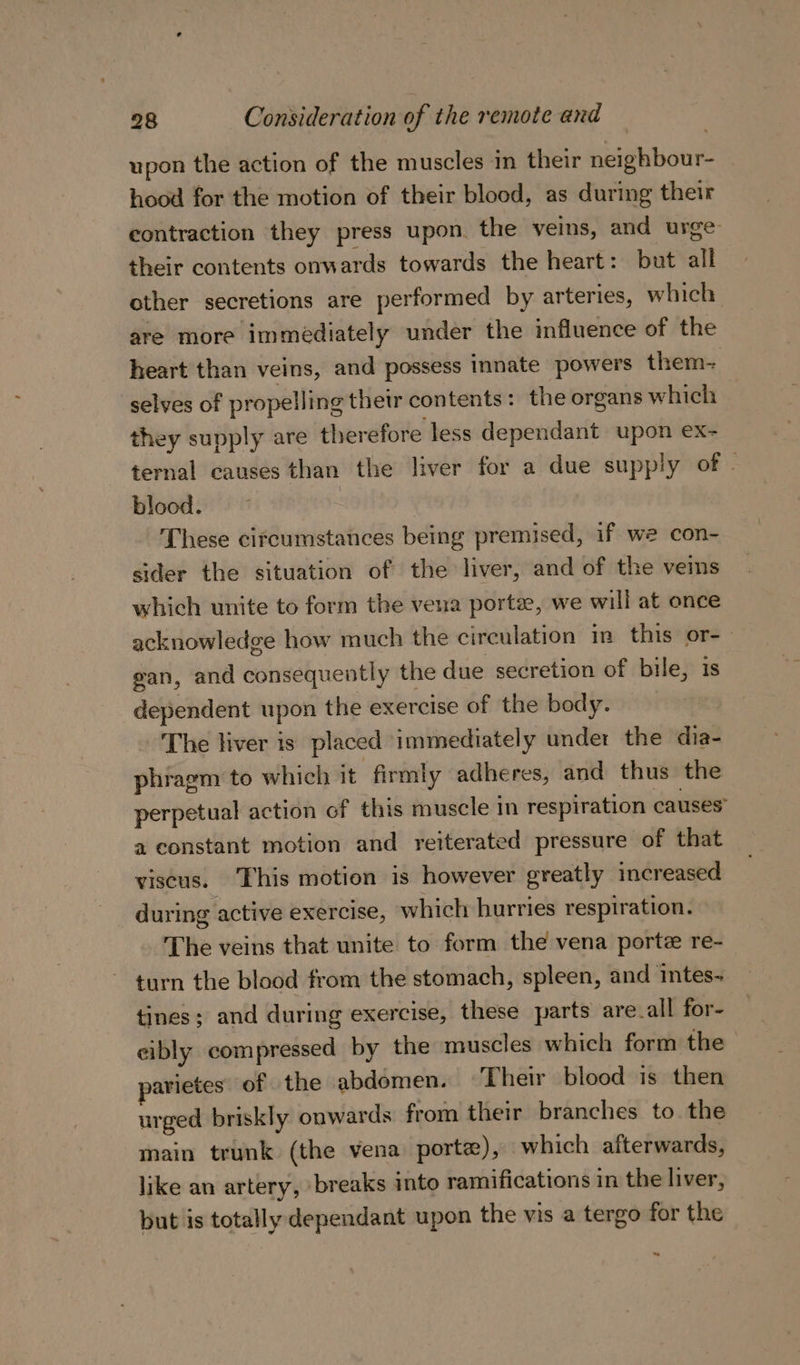 28 Consideration of the remote and

upon the action of the muscles in their neighbourhood for the motion of their blood, as during their contraction they press upon the veins, and urge their contents onwards towards the heart: but all other secretions are performed by arteries, which are more immediately under the influence of the heart than veins, and possess innate powers themselves of propelling their contents: the organs which they supply are therefore less dependant upon external causes than the liver for a due supply of blood.

These circumstances being premised, if we consider the situation of the liver, and of the veins which unite to form the vena portæ, we will at once acknowledge how much the circulation in this organ, and consequently the due secretion of bile, is dependent upon the exercise of the body.

The liver is placed immediately under the diaphragm to which it firmly adheres, and thus the perpetual action of this muscle in respiration causes a constant motion and reiterated pressure of that viscus. This motion is however greatly increased during active exercise, which hurries respiration.

The veins that unite to form the vena portæ return the blood from the stomach, spleen, and intestines; and during exercise, these parts are all forcibly compressed by the muscles which form the parietes of the abdomen. Their blood is then urged briskly onwards from their branches to the main trunk (the vena portæ), which afterwards, like an artery, breaks into ramifications in the liver, but is totally dependant upon the vis a tergo for the